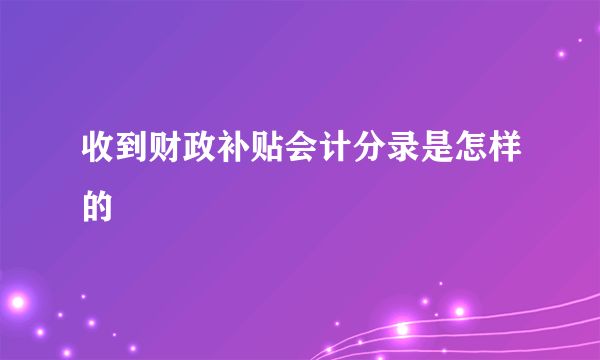 收到财政补贴会计分录是怎样的